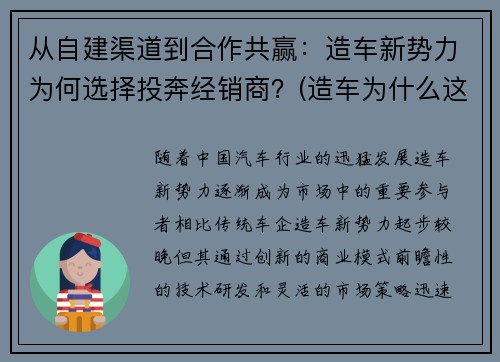 从自建渠道到合作共赢：造车新势力为何选择投奔经销商？(造车为什么这

随着中国汽车行业的迅猛发展造车新势力逐渐成为市场中的重要参与者相比传统车企造车新势力起步较晚但其通过创新的商业模式前瞻性的技术研发和灵活的市场策略迅速